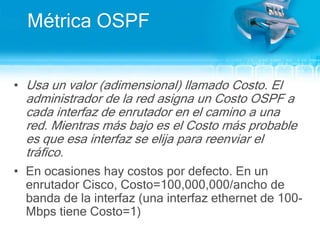 Métrica OSPF

• Usa un valor (adimensional) llamado Costo. El administrador de la red asigna un Costo OSPF a cada interfaz de enrutador en el camino a una red. Mientras más bajo es el Costo más probable es que esa interfaz se elija para reenviar el tráfico.

• En ocasiones hay costos por defecto. En un enrutador Cisco, Costo=100,000,000/ancho de banda de la interfaz (una interfaz ethernet de 100-Mbps tiene Costo=1)